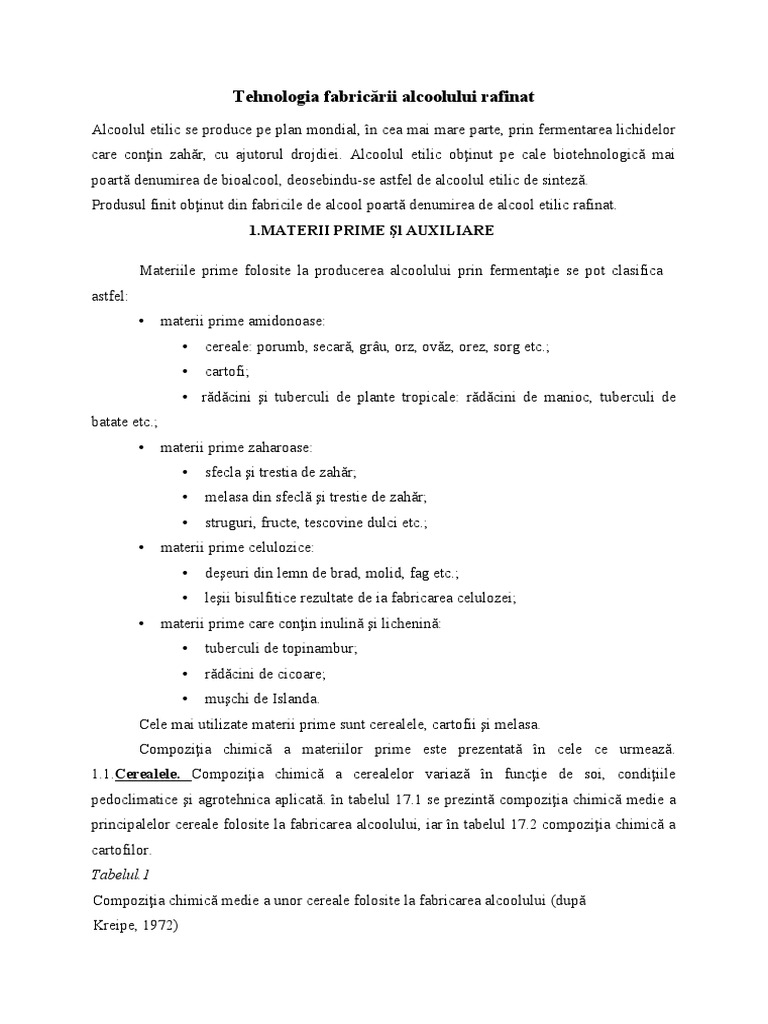 Tehnologia fabricării alcoolului rafinat

Alcoolul etilic se produce pe plan mondial, în cea mai mare parte, prin fermentarea lichidelor care conţin zahăr, cu ajutorul drojdiei. Alcoolul etilic obţinut pe cale biotehnologică mai poartă denumirea de bioalcool, deosebindu-se astfel de alcoolul etilic de sinteză.
Produsul finit obţinut din fabricile de alcool poartă denumirea de alcool etilic rafinat.

1.MATERII PRIME ŞI AUXILIARE

Materiile prime folosite la producerea alcoolului prin fermentaţie se pot clasifica astfel:

• materii prime amidonoase:
• cereale: porumb, secară, grâu, orz, ovăz, orez, sorg etc.;
• cartofi;
• rădăcini şi tuberculi de plante tropicale: rădăcini de manioc, tuberculi de batate etc.;
• materii prime zaharoase:
• sfecla şi trestia de zahăr;
• melasa din sfeclă şi trestie de zahăr;
• struguri, fructe, tescovine dulci etc.;
• materii prime celulozice:
• deşeuri din lemn de brad, molid, fag etc.;
• leşii bisulfitice rezultate de ia fabricarea celulozei;
• materii prime care conţin inulină şi lichenină:
• tuberculi de topinambur;
• rădăcini de cicoare;
• muşchi de Islanda.

Cele mai utilizate materii prime sunt cerealele, cartofii şi melasa.

Compoziţia chimică a materiilor prime este prezentată în cele ce urmează. 1.1.Cerealele. Compoziţia chimică a cerealelor variază în funcţie de soi, condiţiile pedoclimatice şi agrotehnica aplicată. în tabelul 17.1 se prezintă compoziţia chimică medie a principalelor cereale folosite la fabricarea alcoolului, iar în tabelul 17.2 compoziţia chimică a cartofilor.

Tabelul.1
Compoziţia chimică medie a unor cereale folosite la fabricarea alcoolului (după Kreipe, 1972)